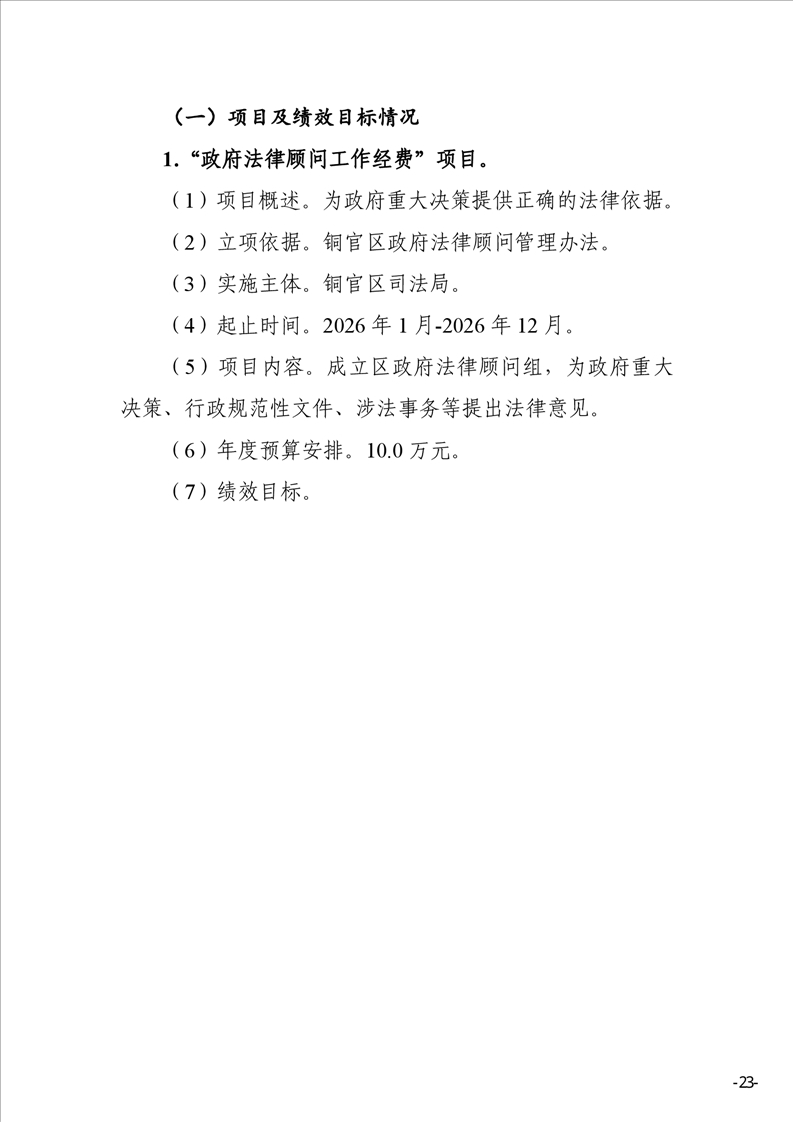 （一）项目及绩效目标情况

1.“政府法律顾问工作经费”项目。

（1）项目概述。为政府重大决策提供正确的法律依据。

（2）立项依据。铜官区政府法律顾问管理办法。

（3）实施主体。铜官区司法局。

（4）起止时间。2026 年 1 月-2026 年 12 月。

（5）项目内容。成立区政府法律顾问组，为政府重大决策、行政规范性文件、涉法事务等提出法律意见。

（6）年度预算安排。10.0 万元。

（7）绩效目标。

-23-